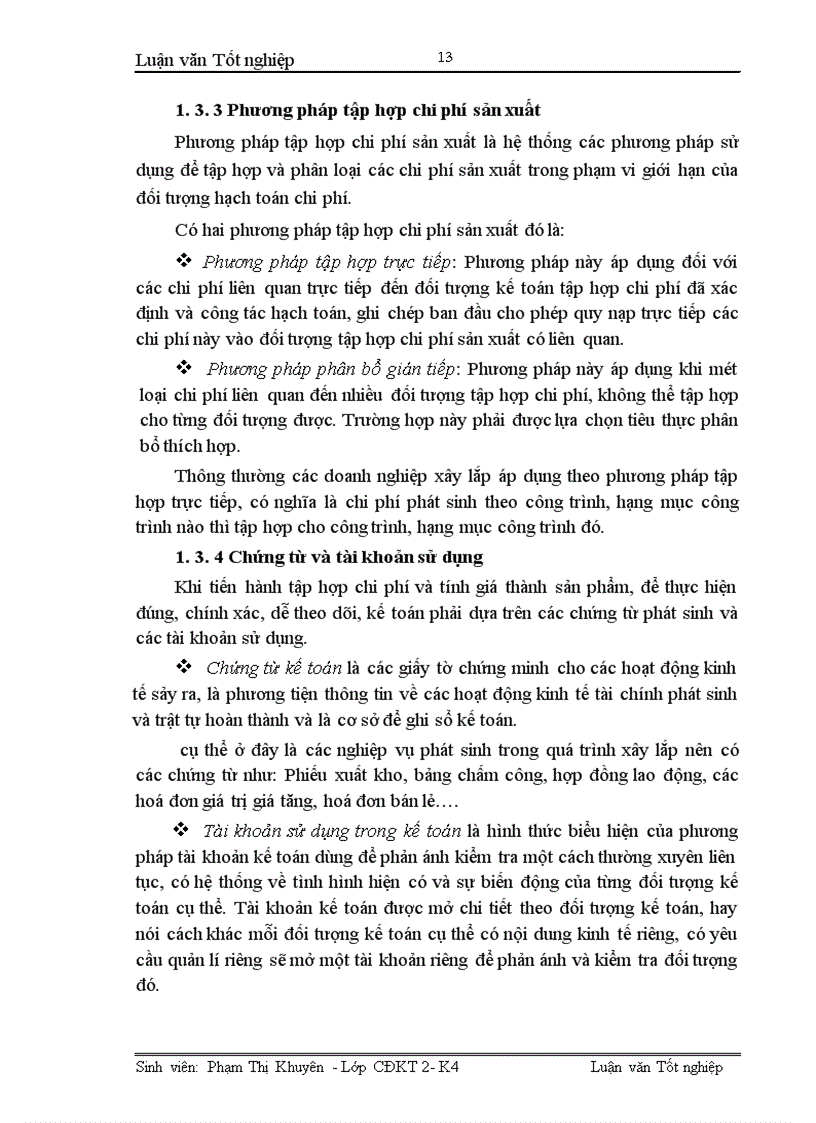 Luận văn Tốt nghiệp 13

1. 3. 3 Phương pháp tập hợp chi phí sản xuất

Phương pháp tập hợp chi phí sản xuất là hệ thống các phương pháp sử dụng để tập hợp và phân loại các chi phí sản xuất trong phạm vi giới hạn của đối tượng hạch toán chi phí.

Có hai phương pháp tập hợp chi phí sản xuất đó là:

❖ Phương pháp tập hợp trực tiếp: Phương pháp này áp dụng đối với các chi phí liên quan trực tiếp đến đối tượng kế toán tập hợp chi phí đã xác định và công tác hạch toán, ghi chép ban đầu cho phép quy nạp trực tiếp các chi phí này vào đối tượng tập hợp chi phí sản xuất có liên quan.

❖ Phương pháp phân bổ gián tiếp: Phương pháp này áp dụng khi mét loại chi phí liên quan đến nhiều đối tượng tập hợp chi phí, không thể tập hợp cho từng đối tượng được. Trường hợp này phải được lựa chọn tiêu thực phân bổ thích hợp.

Thông thường các doanh nghiệp xây lắp áp dụng theo phương pháp tập hợp trực tiếp, có nghĩa là chi phí phát sinh theo công trình, hạng mục công trình nào thì tập hợp cho công trình, hạng mục công trình đó.

1. 3. 4 Chứng từ và tài khoản sử dụng

Khi tiến hành tập hợp chi phí và tính giá thành sản phẩm, để thực hiện đúng, chính xác, dễ theo dõi, kế toán phải dựa trên các chứng từ phát sinh và các tài khoản sử dụng.

❖ Chứng từ kế toán là các giấy tờ chứng minh cho các hoạt động kinh tế sảy ra, là phương tiện thông tin về các hoạt động kinh tế tài chính phát sinh và trật tự hoàn thành và là cơ sở để ghi sổ kế toán.

cụ thể ở đây là các nghiệp vụ phát sinh trong quá trình xây lắp nên có các chứng từ như: Phiếu xuất kho, bảng chấm công, hợp đồng lao động, các hoá đơn giá trị giá tăng, hoá đơn bán lẻ….

❖ Tài khoản sử dụng trong kế toán là hình thức biểu hiện của phương pháp tài khoản kế toán dùng để phản ánh kiểm tra một cách thường xuyên liên tục, có hệ thống về tình hình hiện có và sự biến động của từng đối tượng kế toán cụ thể. Tài khoản kế toán được mở chi tiết theo đối tượng kế toán, hay nói cách khác mỗi đối tượng kế toán cụ thể có nội dung kinh tế riêng, có yêu cầu quản lí riêng sẽ mở một tài khoản riêng để phản ánh và kiểm tra đối tượng đó.

Sinh viên: Phạm Thị Khuyên - Lớp CĐKT 2- K4 Luận văn Tốt nghiệp